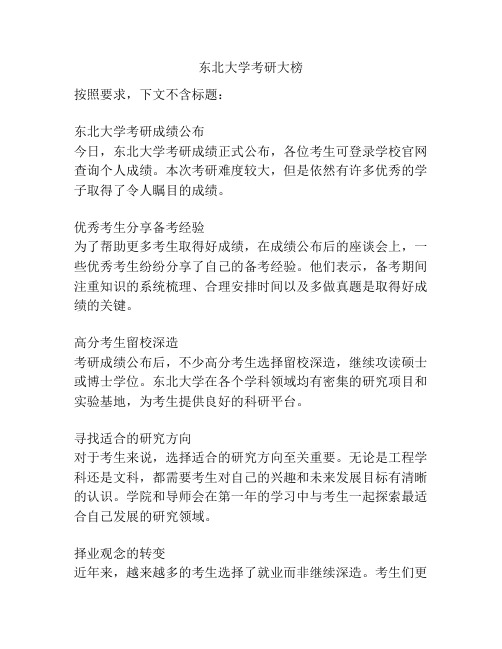 东北大学考研大榜

按照要求，下文不含标题：

东北大学考研成绩公布
今日，东北大学考研成绩正式公布，各位考生可登录学校官网查询个人成绩。本次考研难度较大，但是依然有许多优秀的学子取得了令人瞩目的成绩。

优秀考生分享备考经验
为了帮助更多考生取得好成绩，在成绩公布后的座谈会上，一些优秀考生纷纷分享了自己的备考经验。他们表示，备考期间注重知识的系统梳理、合理安排时间以及多做真题是取得好成绩的关键。

高分考生留校深造
考研成绩公布后，不少高分考生选择留校深造，继续攻读硕士或博士学位。东北大学在各个学科领域均有密集的研究项目和实验基地，为考生提供良好的科研平台。

寻找适合的研究方向
对于考生来说，选择适合的研究方向至关重要。无论是工程学科还是文科，都需要考生对自己的兴趣和未来发展目标有清晰的认识。学院和导师会在第一年的学习中与考生一起探索最适合自己发展的研究领域。

择业观念的转变
近年来，越来越多的考生选择了就业而非继续深造。考生们更